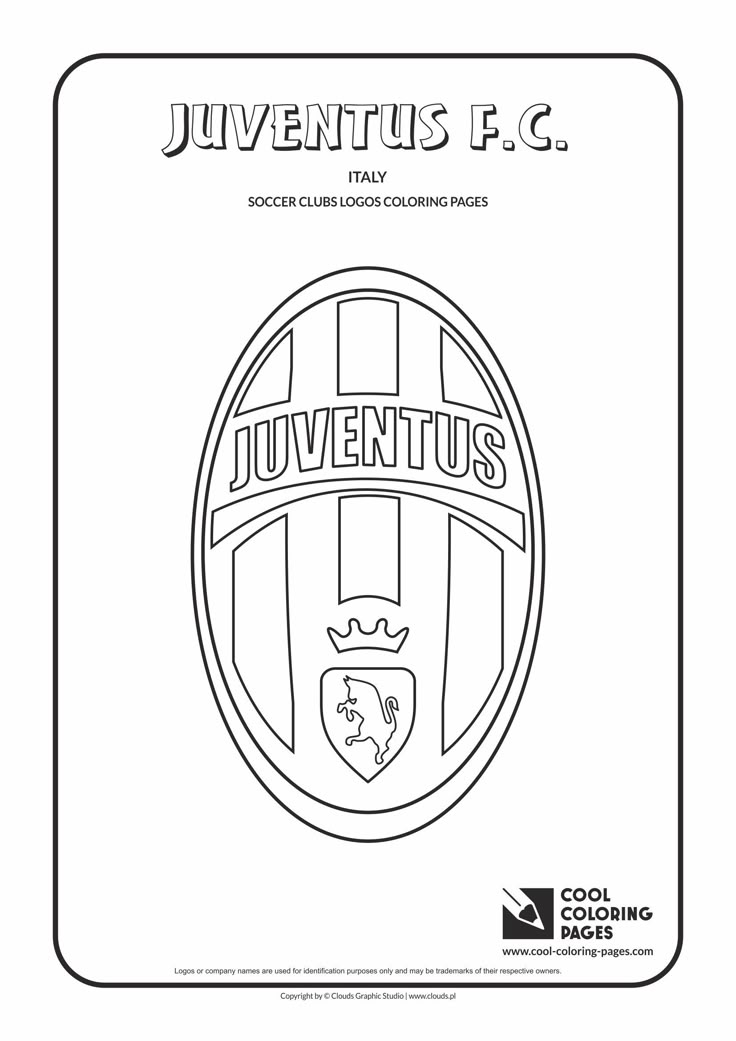 JUVENTUS F.C.

ITALY

SOCCER CLUBS LOGOS COLORING PAGES

JUVENTUS

COOL
COLORING
PAGES
www.cool-coloring-pages.com

Logos or company names are used for identification purposes only and may be trademarks of their respective owners.

Copyright by © Clouds Graphic Studio | www.clouds.pl